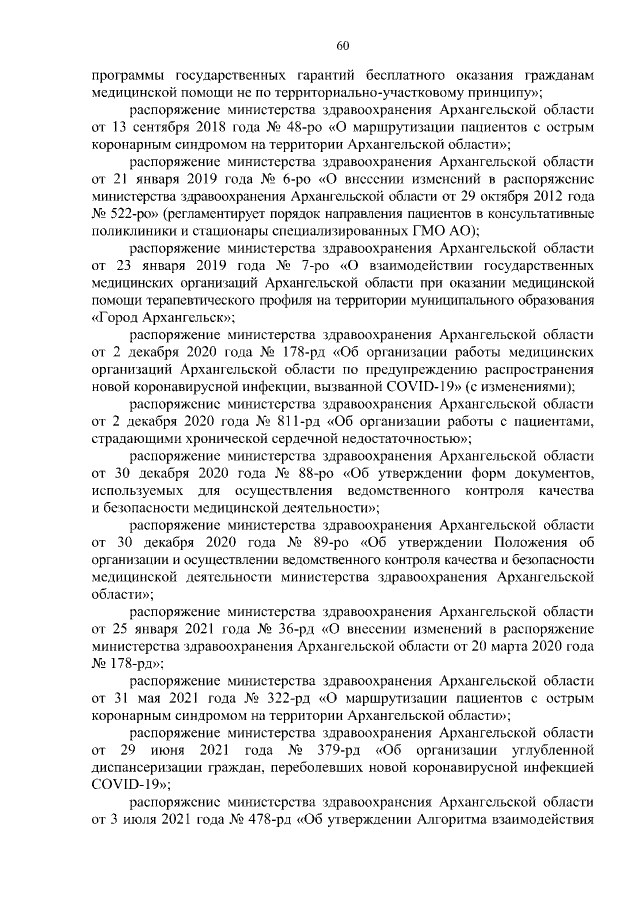 60

программы государственных гарантий бесплатного оказания гражданам медицинской помощи не по территориально-участковому принципу»;

распоряжение министерства здравоохранения Архангельской области от 13 сентября 2018 года № 48-ро «О маршрутизации пациентов с острым коронарным синдромом на территории Архангельской области»;

распоряжение министерства здравоохранения Архангельской области от 21 января 2019 года № 6-ро «О внесении изменений в распоряжение министерства здравоохранения Архангельской области от 29 октября 2012 года № 522-ро» (регламентирует порядок направления пациентов в консультативные поликлиники и стационары специализированных ГМО АО);

распоряжение министерства здравоохранения Архангельской области от 23 января 2019 года № 7-ро «О взаимодействии государственных медицинских организаций Архангельской области при оказании медицинской помощи терапевтического профиля на территории муниципального образования «Город Архангельск»;

распоряжение министерства здравоохранения Архангельской области от 2 декабря 2020 года № 178-рд «Об организации работы медицинских организаций Архангельской области по предупреждению распространения новой коронавирусной инфекции, вызванной COVID-19» (с изменениями);

распоряжение министерства здравоохранения Архангельской области от 2 декабря 2020 года № 811-рд «Об организации работы с пациентами, страдающими хронической сердечной недостаточностью»;

распоряжение министерства здравоохранения Архангельской области от 30 декабря 2020 года № 88-ро «Об утверждении форм документов, используемых для осуществления ведомственного контроля качества и безопасности медицинской деятельности»;

распоряжение министерства здравоохранения Архангельской области от 30 декабря 2020 года № 89-ро «Об утверждении Положения об организации и осуществлении ведомственного контроля качества и безопасности медицинской деятельности министерства здравоохранения Архангельской области»;

распоряжение министерства здравоохранения Архангельской области от 25 января 2021 года № 36-рд «О внесении изменений в распоряжение министерства здравоохранения Архангельской области от 20 марта 2020 года № 178-рд»;

распоряжение министерства здравоохранения Архангельской области от 31 мая 2021 года № 322-рд «О маршрутизации пациентов с острым коронарным синдромом на территории Архангельской области»;

распоряжение министерства здравоохранения Архангельской области от 29 июня 2021 года № 379-рд «Об организации углубленной диспансеризации граждан, переболевших новой коронавирусной инфекцией COVID-19»;

распоряжение министерства здравоохранения Архангельской области от 3 июля 2021 года № 478-рд «Об утверждении Алгоритма взаимодействия